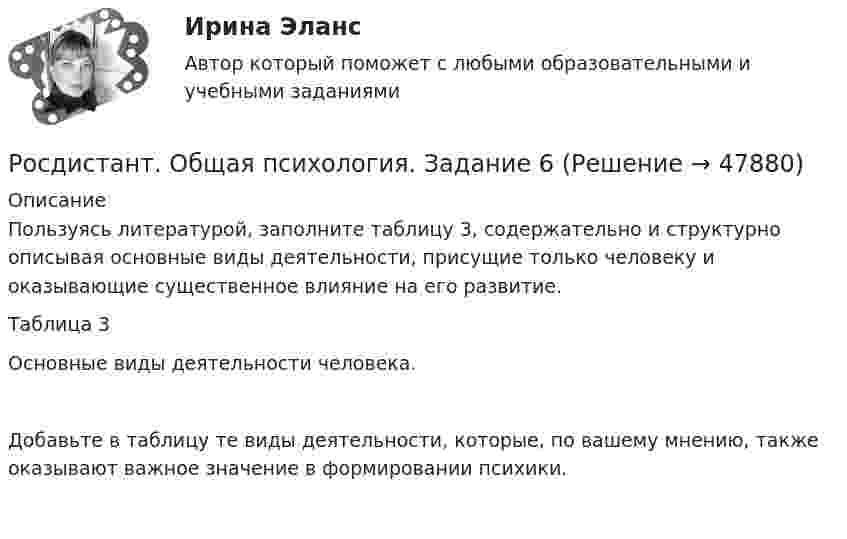 Ирина Эланс

Автор который поможет с любыми образовательными и учебными заданиями

Росдистант. Общая психология. Задание 6 (Решение → 47880)

Описание

Пользуясь литературой, заполните таблицу 3, содержательно и структурно описывая основные виды деятельности, присущие только человеку и оказывающие существенное влияние на его развитие.

Таблица 3

Основные виды деятельности человека.

Добавьте в таблицу те виды деятельности, которые, по вашему мнению, также оказывают важное значение в формировании психики.